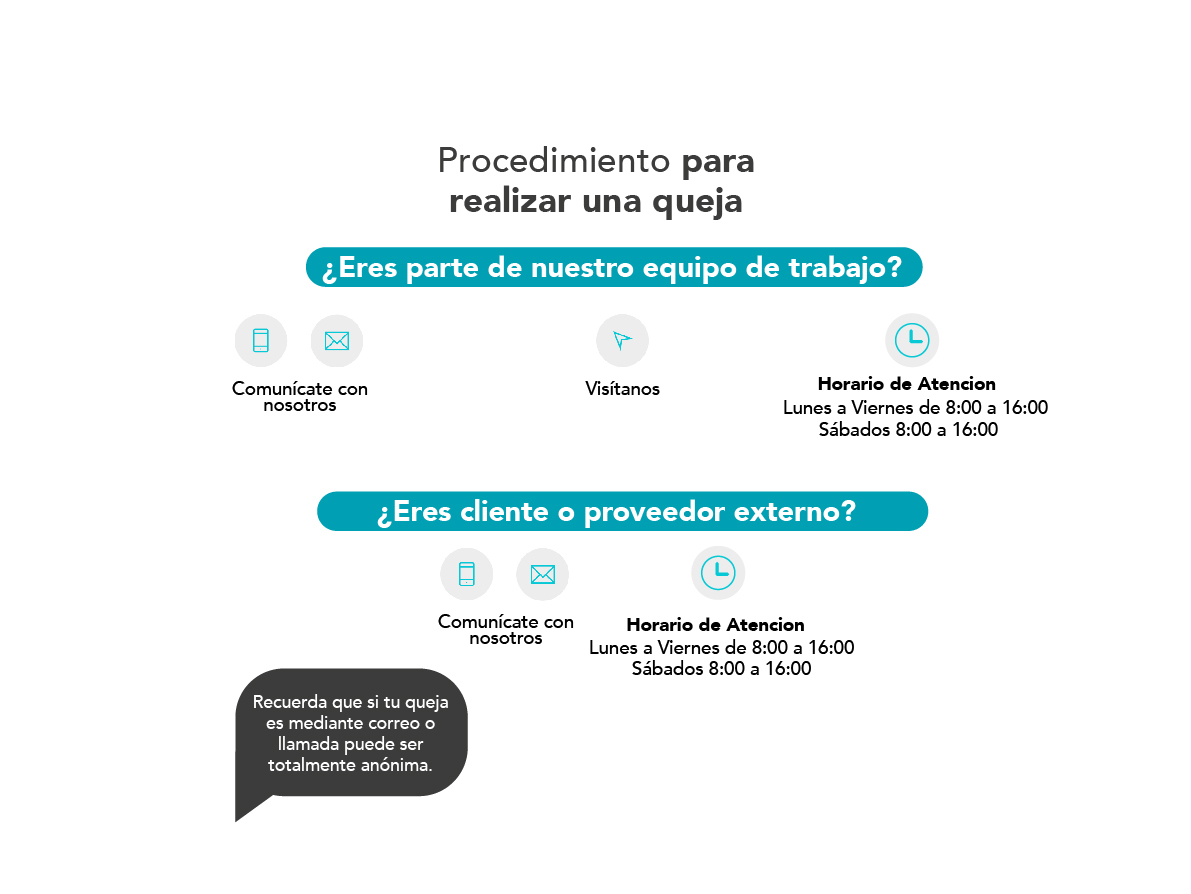 Procedimiento para realizar una queja

¿Eres parte de nuestro equipo de trabajo?

Comunícate con nosotros

Visítanos

Horario de Atencion
Lunes a Viernes de 8:00 a 16:00
Sábados 8:00 a 16:00

¿Eres cliente o proveedor externo?

Comunícate con nosotros

Horario de Atencion
Lunes a Viernes de 8:00 a 16:00
Sábados 8:00 a 16:00

Recuerda que si tu queja es mediante correo o llamada puede ser totalmente anónima.